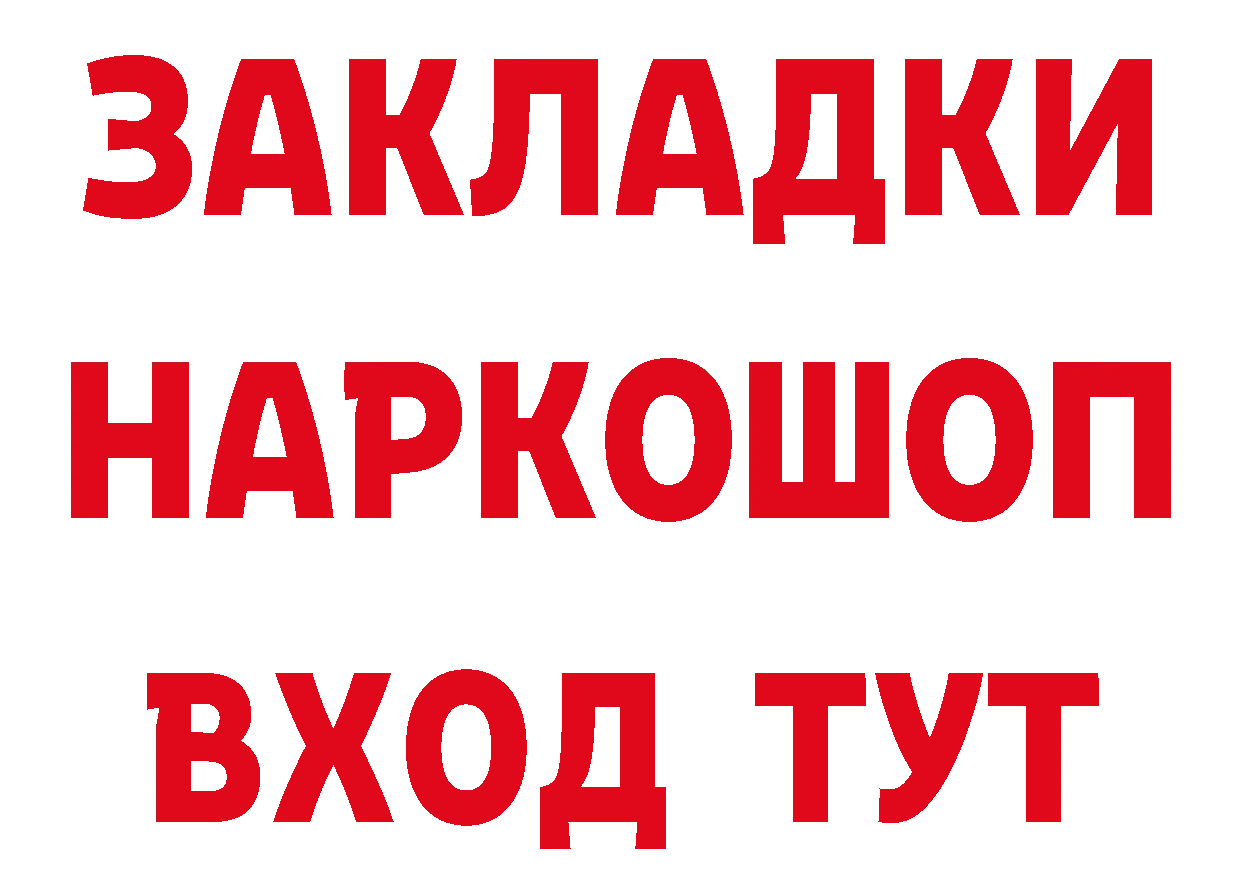 ЗАКЛАДКИ
НАРКОШОП
ВХОД ТУТ